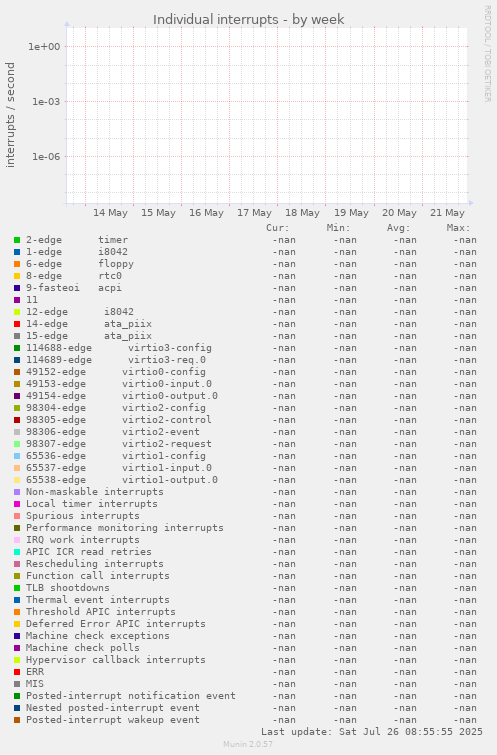 Individual interrupts - by week

RRDTOOL / TOBI OETIKER

interrupts / second

1e+00
1e-03
1e-06

14 May 15 May 16 May 17 May 18 May 19 May 20 May 21 May

| | Cur: | Min: | Avg: | Max: |
|---|---|---|---|---|
| 2-edge timer | -nan | -nan | -nan | -nan |
| 1-edge i8042 | -nan | -nan | -nan | -nan |
| 6-edge floppy | -nan | -nan | -nan | -nan |
| 8-edge rtc0 | -nan | -nan | -nan | -nan |
| 9-fasteoi acpi | -nan | -nan | -nan | -nan |
| 11 | -nan | -nan | -nan | -nan |
| 12-edge i8042 | -nan | -nan | -nan | -nan |
| 14-edge ata_piix | -nan | -nan | -nan | -nan |
| 15-edge ata_piix | -nan | -nan | -nan | -nan |
| 114688-edge virtio3-config | -nan | -nan | -nan | -nan |
| 114689-edge virtio3-req.0 | -nan | -nan | -nan | -nan |
| 49152-edge virtio0-config | -nan | -nan | -nan | -nan |
| 49153-edge virtio0-input.0 | -nan | -nan | -nan | -nan |
| 49154-edge virtio0-output.0 | -nan | -nan | -nan | -nan |
| 98304-edge virtio2-config | -nan | -nan | -nan | -nan |
| 98305-edge virtio2-control | -nan | -nan | -nan | -nan |
| 98306-edge virtio2-event | -nan | -nan | -nan | -nan |
| 98307-edge virtio2-request | -nan | -nan | -nan | -nan |
| 65536-edge virtio1-config | -nan | -nan | -nan | -nan |
| 65537-edge virtio1-input.0 | -nan | -nan | -nan | -nan |
| 65538-edge virtio1-output.0 | -nan | -nan | -nan | -nan |
| Non-maskable interrupts | -nan | -nan | -nan | -nan |
| Local timer interrupts | -nan | -nan | -nan | -nan |
| Spurious interrupts | -nan | -nan | -nan | -nan |
| Performance monitoring interrupts | -nan | -nan | -nan | -nan |
| IRQ work interrupts | -nan | -nan | -nan | -nan |
| APIC ICR read retries | -nan | -nan | -nan | -nan |
| Rescheduling interrupts | -nan | -nan | -nan | -nan |
| Function call interrupts | -nan | -nan | -nan | -nan |
| TLB shootdowns | -nan | -nan | -nan | -nan |
| Thermal event interrupts | -nan | -nan | -nan | -nan |
| Threshold APIC interrupts | -nan | -nan | -nan | -nan |
| Deferred Error APIC interrupts | -nan | -nan | -nan | -nan |
| Machine check exceptions | -nan | -nan | -nan | -nan |
| Machine check polls | -nan | -nan | -nan | -nan |
| Hypervisor callback interrupts | -nan | -nan | -nan | -nan |
| ERR | -nan | -nan | -nan | -nan |
| MIS | -nan | -nan | -nan | -nan |
| Posted-interrupt notification event | -nan | -nan | -nan | -nan |
| Nested posted-interrupt event | -nan | -nan | -nan | -nan |
| Posted-interrupt wakeup event | -nan | -nan | -nan | -nan |

Last update: Sat Jul 26 08:55:55 2025

Munin 2.0.57